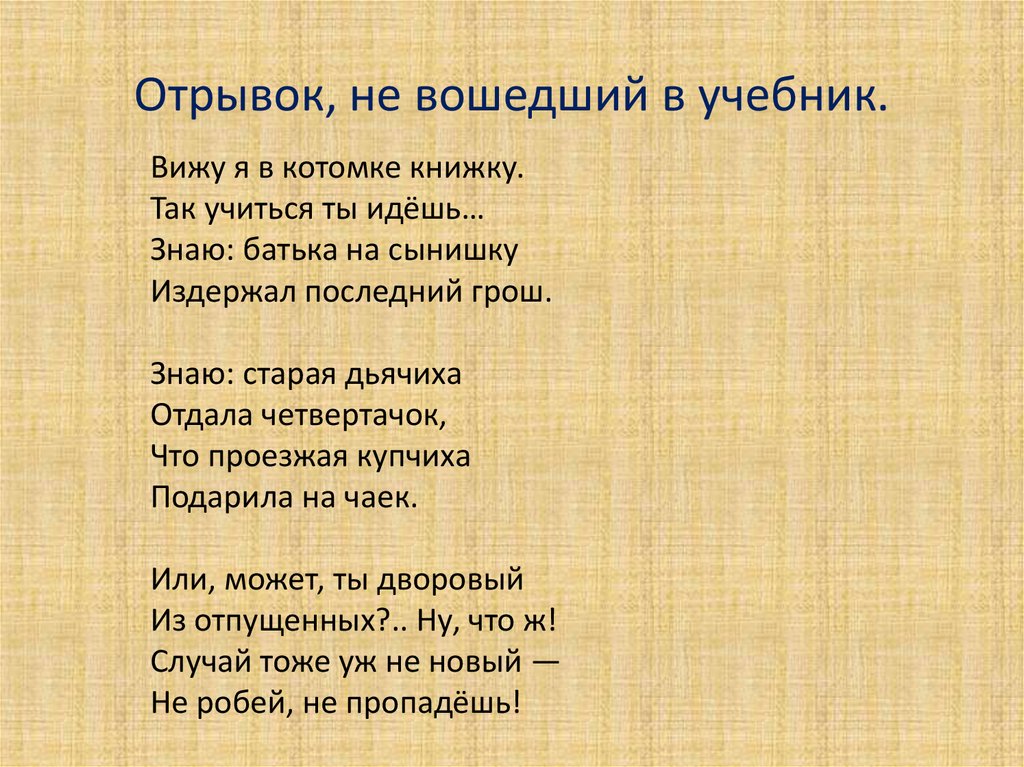 Отрывок, не вошедший в учебник.

Вижу я в котомке книжку.
Так учиться ты идёшь…
Знаю: батька на сынишку
Издержал последний грош.

Знаю: старая дьячиха
Отдала четвертачок,
Что проезжая купчиха
Подарила на чаек.

Или, может, ты дворовый
Из отпущенных?.. Ну, что ж!
Случай тоже уж не новый —
Не робей, не пропадёшь!